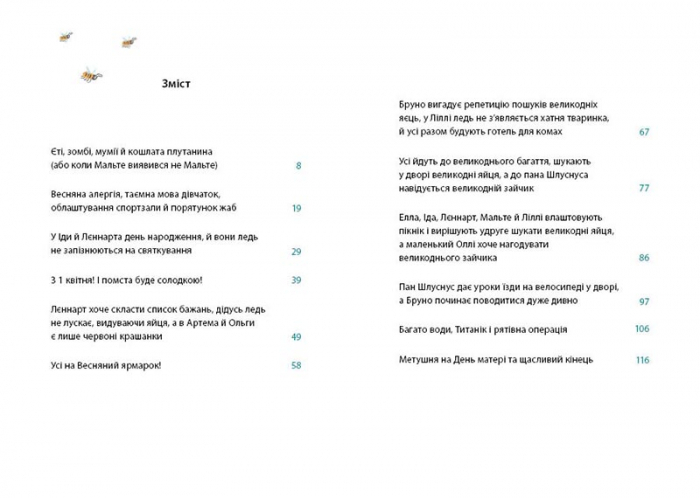 Зміст

Єті, зомбі, мумії й кошлата плутанина (або коли Мальте виявився не Мальте) 8

Весняна алергія, таємна мова дівчаток, облаштування спортзали й порятунок жаб 19

У Іди й Леннарта день народження, й вони ледь не запізнюються на святкування 29

З 1 квітня! І помста буде солодкою! 39

Леннарт хоче скласти список бажань, дідусь ледь не лускає, видуваючи яйця, а в Артема й Ольги є лише червоні крашанки 49

Усі на Весняний ярмарок! 58

Бруно вигадує репетицію пошуків великодніх яєць, у Ліллі ледь не з'являється хатня тваринка, й усі разом будують готель для комах 67

Усі йдуть до великоднього багаття, шукають у дворі великодні яйця, а до пана Шлуснуса навідується великодній зайчик 77

Елла, Іда, Леннарт, Мальте й Ліллі влаштовують пікнік і вирішують удруге шукати великодні яйця, а маленький Оллі хоче нагодувати великоднього зайчика 86

Пан Шлуснус дає уроки їзди на велосипеді у дворі, а Бруно починає поводитися дуже дивно 97

Багато води, Титанік і рятівна операція 106

Метушня на День матері та щасливий кінець 116